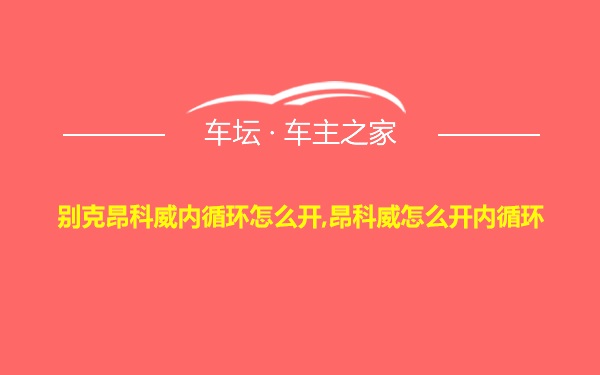 车坛 · 车主之家

别克昂科威内循环怎么开,昂科威怎么开内循环